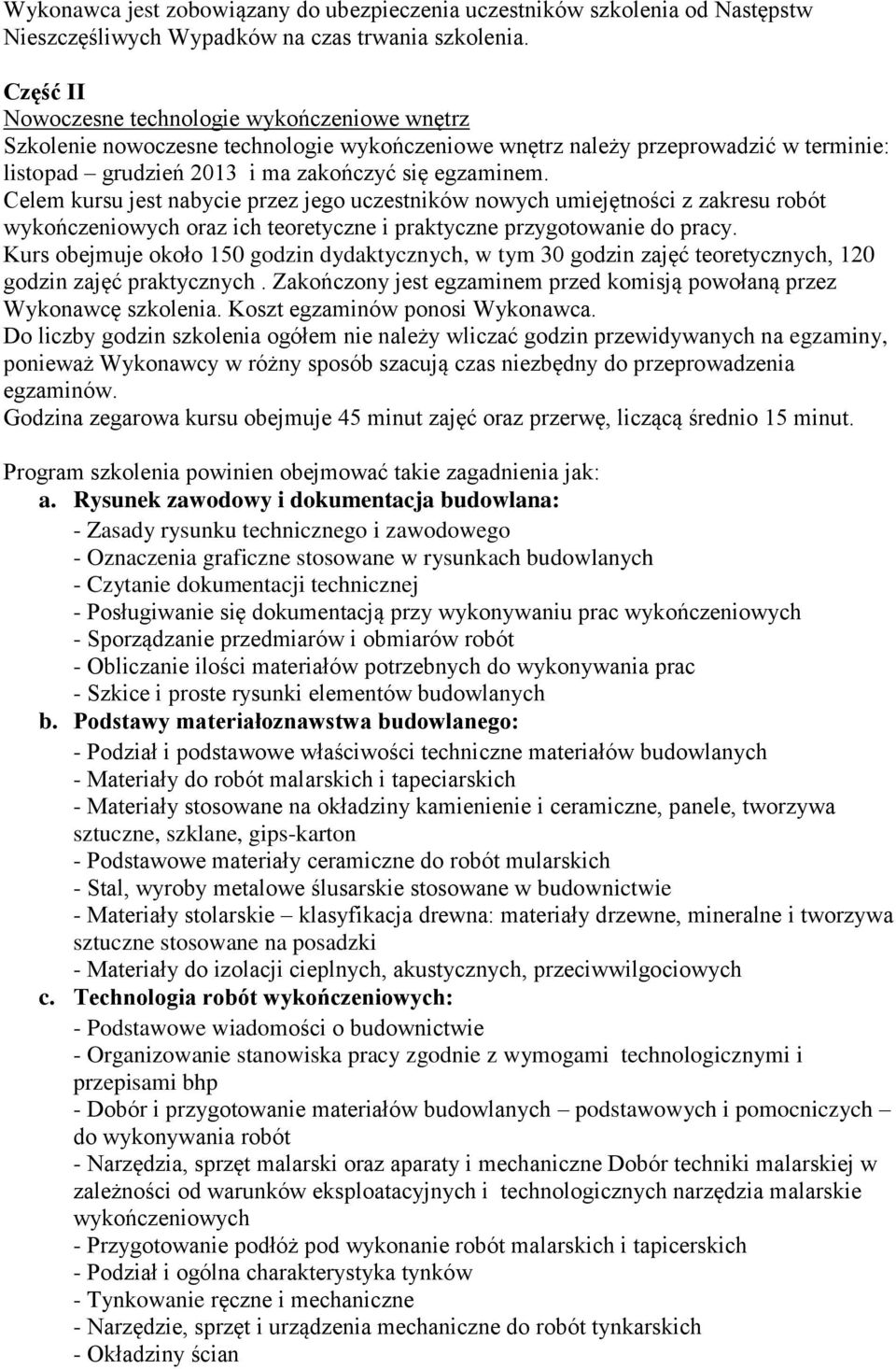 Wykonawca jest zobowiązany do ubezpieczenia uczestników szkolenia od Następstw Nieszczęśliwych Wypadków na czas trwania szkolenia.

Część II
Nowoczesne technologie wykończeniowe wnętrz
Szkolenie nowoczesne technologie wykończeniowe wnętrz należy przeprowadzić w terminie: listopad – grudzień 2013 i ma zakończyć się egzaminem.
Celem kursu jest nabycie przez jego uczestników nowych umiejętności z zakresu robót wykończeniowych oraz ich teoretyczne i praktyczne przygotowanie do pracy.
Kurs obejmuje około 150 godzin dydaktycznych, w tym 30 godzin zajęć teoretycznych, 120 godzin zajęć praktycznych . Zakończony jest egzaminem przed komisją powołaną przez Wykonawcę szkolenia. Koszt egzaminów ponosi Wykonawca.
Do liczby godzin szkolenia ogółem nie należy wliczać godzin przewidywanych na egzaminy, ponieważ Wykonawcy w różny sposób szacują czas niezbędny do przeprowadzenia egzaminów.
Godzina zegarowa kursu obejmuje 45 minut zajęć oraz przerwę, liczącą średnio 15 minut.

Program szkolenia powinien obejmować takie zagadnienia jak:
a. Rysunek zawodowy i dokumentacja budowlana:
- Zasady rysunku technicznego i zawodowego
- Oznaczenia graficzne stosowane w rysunkach budowlanych
- Czytanie dokumentacji technicznej
- Posługiwanie się dokumentacją przy wykonywaniu prac wykończeniowych
- Sporządzanie przedmiarów i obmiarów robót
- Obliczanie ilości materiałów potrzebnych do wykonywania prac
- Szkice i proste rysunki elementów budowlanych
b. Podstawy materiałoznawstwa budowlanego:
- Podział i podstawowe właściwości techniczne materiałów budowlanych
- Materiały do robót malarskich i tapeciarskich
- Materiały stosowane na okładziny kamienienie i ceramiczne, panele, tworzywa sztuczne, szklane, gips-karton
- Podstawowe materiały ceramiczne do robót mularskich
- Stal, wyroby metalowe ślusarskie stosowane w budownictwie
- Materiały stolarskie – klasyfikacja drewna: materiały drzewne, mineralne i tworzywa sztuczne stosowane na posadzki
- Materiały do izolacji cieplnych, akustycznych, przeciwwilgociowych
c. Technologia robót wykończeniowych:
- Podstawowe wiadomości o budownictwie
- Organizowanie stanowiska pracy zgodnie z wymogami technologicznymi i przepisami bhp
- Dobór i przygotowanie materiałów budowlanych – podstawowych i pomocniczych – do wykonywania robót
- Narzędzia, sprzęt malarski oraz aparaty i mechaniczne Dobór techniki malarskiej w zależności od warunków eksploatacyjnych i technologicznych narzędzia malarskie wykończeniowych
- Przygotowanie podłóż pod wykonanie robót malarskich i tapicerskich
- Podział i ogólna charakterystyka tynków
- Tynkowanie ręczne i mechaniczne
- Narzędzie, sprzęt i urządzenia mechaniczne do robót tynkarskich
- Okładziny ścian